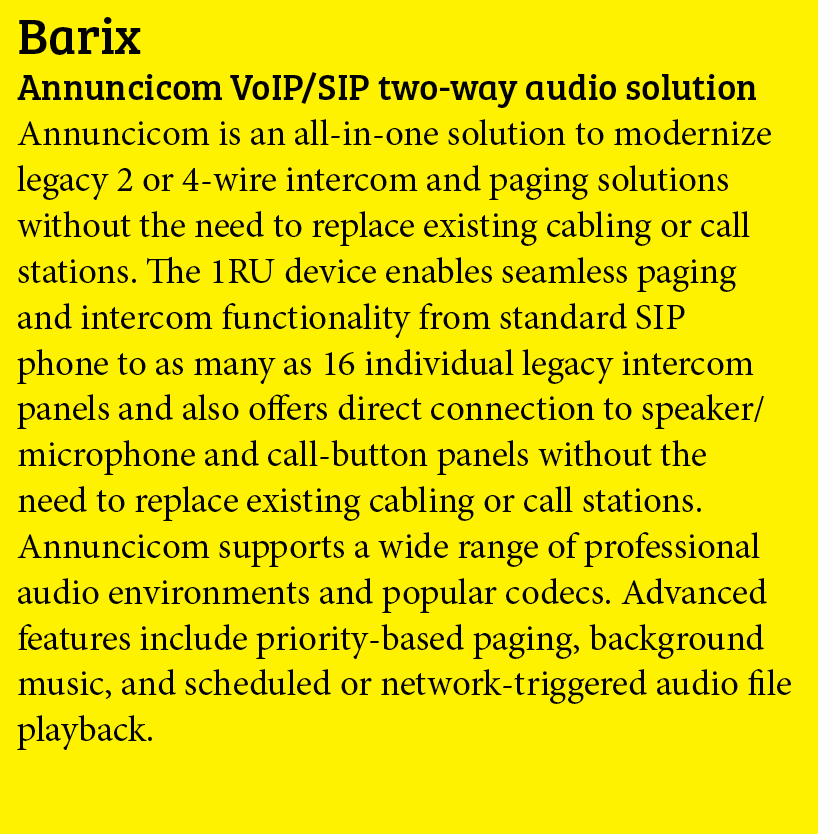 Barix
Annuncicom VoIP/SIP two-way audio solution
Annuncicom is an all-in-one solution to modernize legacy 2 or 4-wire intercom and paging solutions without the need to replace existing cabling or call stations. The 1RU device enables seamless paging and intercom functionality from standard SIP phone to as many as 16 individual legacy intercom panels and also offers direct connection to speaker/microphone and call-button panels without the need to replace existing cabling or call stations. Annuncicom supports a wide range of professional audio environments and popular codecs. Advanced features include priority-based paging, background music, and scheduled or network-triggered audio file playback.